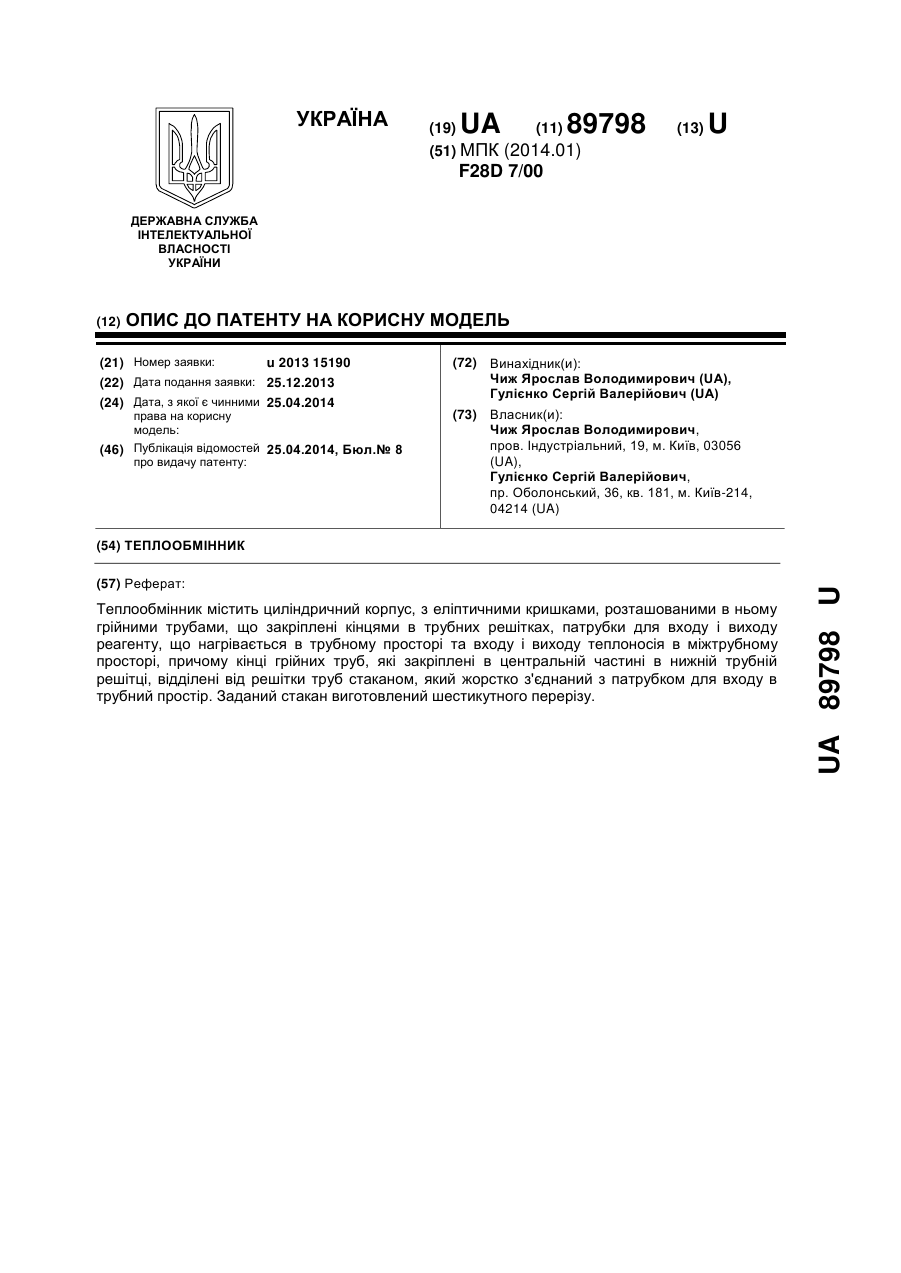 УКРАЇНА

(19) UA (11) 89798 (13) U

(51) МПК (2014.01)
F28D 7/00

ДЕРЖАВНА СЛУЖБА ІНТЕЛЕКТУАЛЬНОЇ ВЛАСНОСТІ УКРАЇНИ

(12) ОПИС ДО ПАТЕНТУ НА КОРИСНУ МОДЕЛЬ

(21) Номер заявки: u 2013 15190
(22) Дата подання заявки: 25.12.2013
(24) Дата, з якої є чинними права на корисну модель: 25.04.2014
(46) Публікація відомостей про видачу патенту: 25.04.2014, Бюл.№ 8

(72) Винахідник(и):
Чиж Ярослав Володимирович (UA),
Гулієнко Сергій Валерійович (UA)

(73) Власник(и):
Чиж Ярослав Володимирович,
пров. Індустріальний, 19, м. Київ, 03056 (UA),
Гулієнко Сергій Валерійович,
пр. Оболонський, 36, кв. 181, м. Київ-214, 04214 (UA)

(54) ТЕПЛООБМІННИК

(57) Реферат:

Теплообмінник містить циліндричний корпус, з еліптичними кришками, розташованими в ньому грійними трубами, що закріплені кінцями в трубних решітках, патрубки для входу і виходу реагенту, що нагрівається в трубному просторі та входу і виходу теплоносія в міжтрубному просторі, причому кінці грійних труб, які закріплені в центральній частині в нижній трубній решітці, відділені від решітки труб стаканом, який жорстко з'єднаний з патрубком для входу в трубний простір. Заданий стакан виготовлений шестикутного перерізу.

UA 89798 U